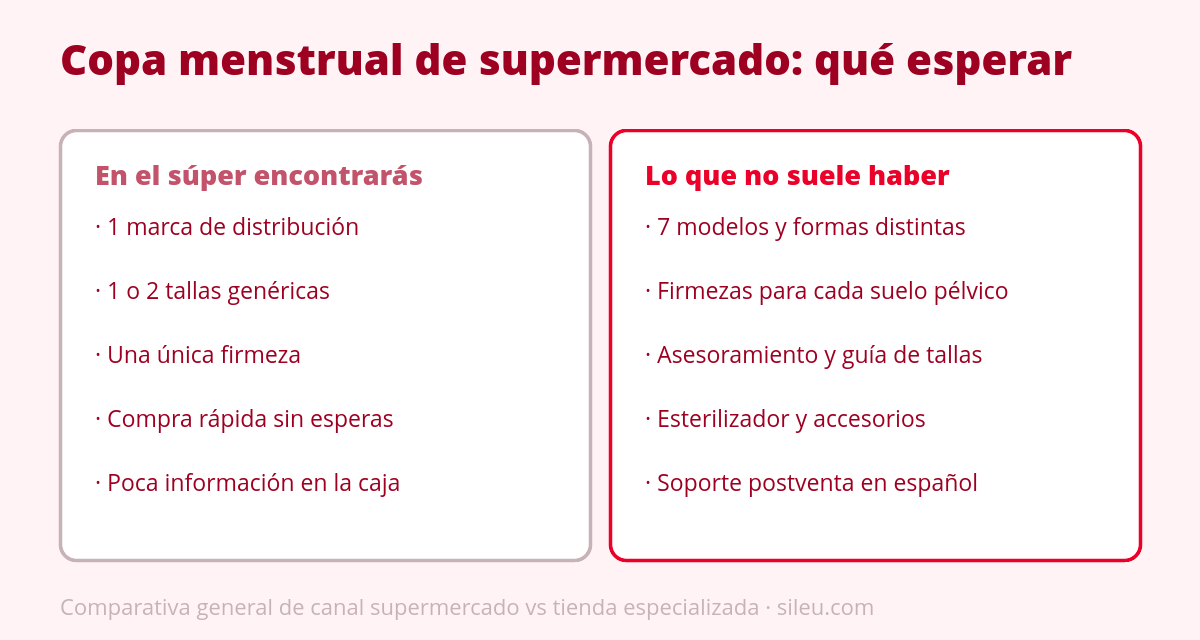 Copa menstrual de supermercado: qué esperar

En el súper encontrarás

· 1 marca de distribución

· 1 o 2 tallas genéricas

· Una única firmeza

· Compra rápida sin esperas

· Poca información en la caja

Lo que no suele haber

· 7 modelos y formas distintas

· Firmezas para cada suelo pélvico

· Asesoramiento y guía de tallas

· Esterilizador y accesorios

· Soporte postventa en español

Comparativa general de canal supermercado vs tienda especializada · sileu.com